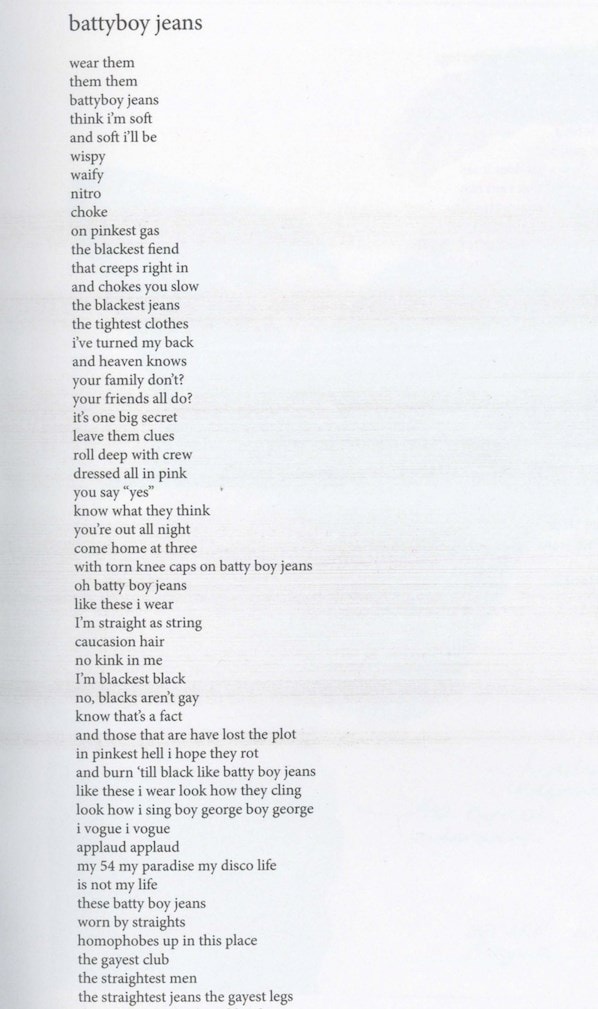 battyboy jeans

wear them
them them
battyboy jeans
think i'm soft
and soft i'll be
wispy
waify
nitro
choke
on pinkest gas
the blackest fiend
that creeps right in
and chokes you slow
the blackest jeans
the tightest clothes
i've turned my back
and heaven knows
your family don't?
your friends all do?
it's one big secret
leave them clues
roll deep with crew
dressed all in pink
you say "yes"
know what they think
you're out all night
come home at three
with torn knee caps on batty boy jeans
oh batty boy jeans
like these i wear
I'm straight as string
caucasion hair
no kink in me
I'm blackest black
no, blacks aren't gay
know that's a fact
and those that are have lost the plot
in pinkest hell i hope they rot
and burn 'till black like batty boy jeans
like these i wear look how they cling
look how i sing boy george boy george
i vogue i vogue
applaud applaud
my 54 my paradise my disco life
is not my life
these batty boy jeans
worn by straights
homophobes up in this place
the gayest club
the straightest men
the straightest jeans the gayest legs